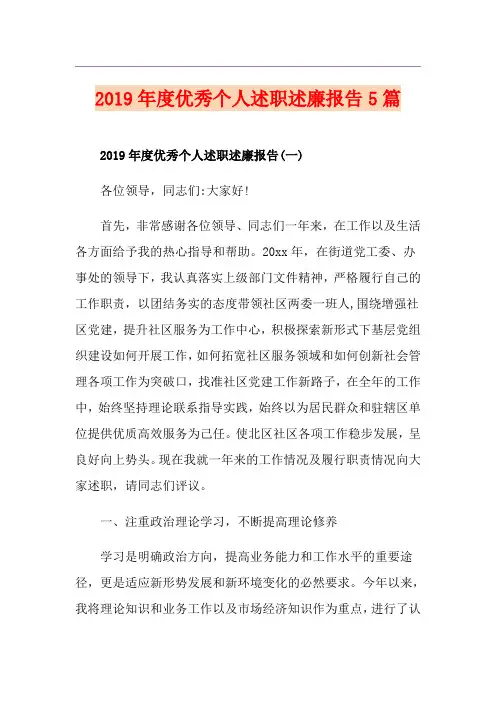 2019年度优秀个人述职述廉报告5篇

2019年度优秀个人述职述廉报告(一)

各位领导，同志们:大家好!

首先，非常感谢各位领导、同志们一年来，在工作以及生活各方面给予我的热心指导和帮助。20xx年，在街道党工委、办事处的领导下，我认真落实上级部门文件精神，严格履行自己的工作职责，以团结务实的态度带领社区两委一班人,围绕增强社区党建，提升社区服务为工作中心，积极探索新形式下基层党组织建设如何开展工作，如何拓宽社区服务领域和如何创新社会管理各项工作为突破口，找准社区党建工作新路子，在全年的工作中，始终坚持理论联系指导实践，始终以为居民群众和驻辖区单位提供优质高效服务为己任。使北区社区各项工作稳步发展，呈良好向上势头。现在我就一年来的工作情况及履行职责情况向大家述职，请同志们评议。

一、注重政治理论学习，不断提高理论修养

学习是明确政治方向，提高业务能力和工作水平的重要途径，更是适应新形势发展和新环境变化的必然要求。今年以来，我将理论知识和业务工作以及市场经济知识作为重点，进行了认